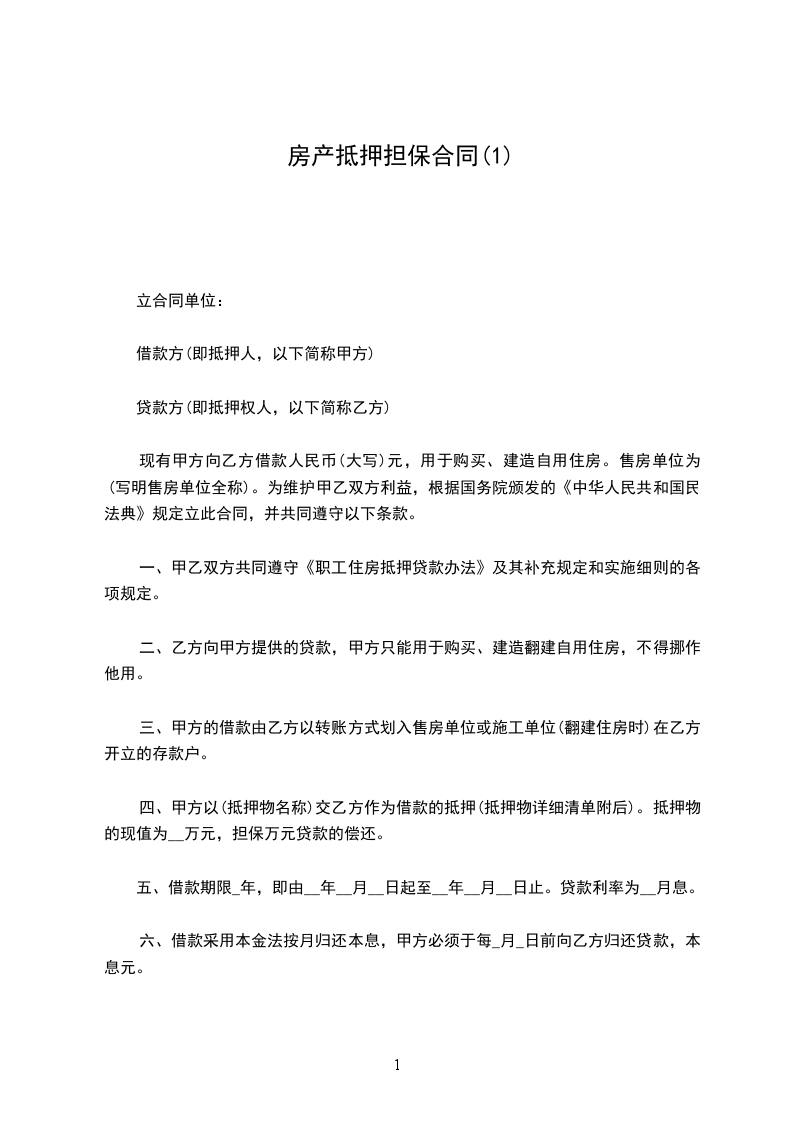 房产抵押担保合同(1)

立合同单位：

借款方(即抵押人，以下简称甲方)

贷款方(即抵押权人，以下简称乙方)

现有甲方向乙方借款人民币(大写)元，用于购买、建造自用住房。售房单位为(写明售房单位全称)。为维护甲乙双方利益，根据国务院颁发的《中华人民共和国民法典》规定立此合同，并共同遵守以下条款。

一、甲乙双方共同遵守《职工住房抵押贷款办法》及其补充规定和实施细则的各项规定。

二、乙方向甲方提供的贷款，甲方只能用于购买、建造翻建自用住房，不得挪作他用。

三、甲方的借款由乙方以转账方式划入售房单位或施工单位(翻建住房时)在乙方开立的存款户。

四、甲方以(抵押物名称)交乙方作为借款的抵押(抵押物详细清单附后)。抵押物的现值为__万元，担保万元贷款的偿还。

五、借款期限_年，即由__年__月__日起至__年__月__日止。贷款利率为__月息。

六、借款采用本金法按月归还本息，甲方必须于每_月_日前向乙方归还贷款，本息元。

1